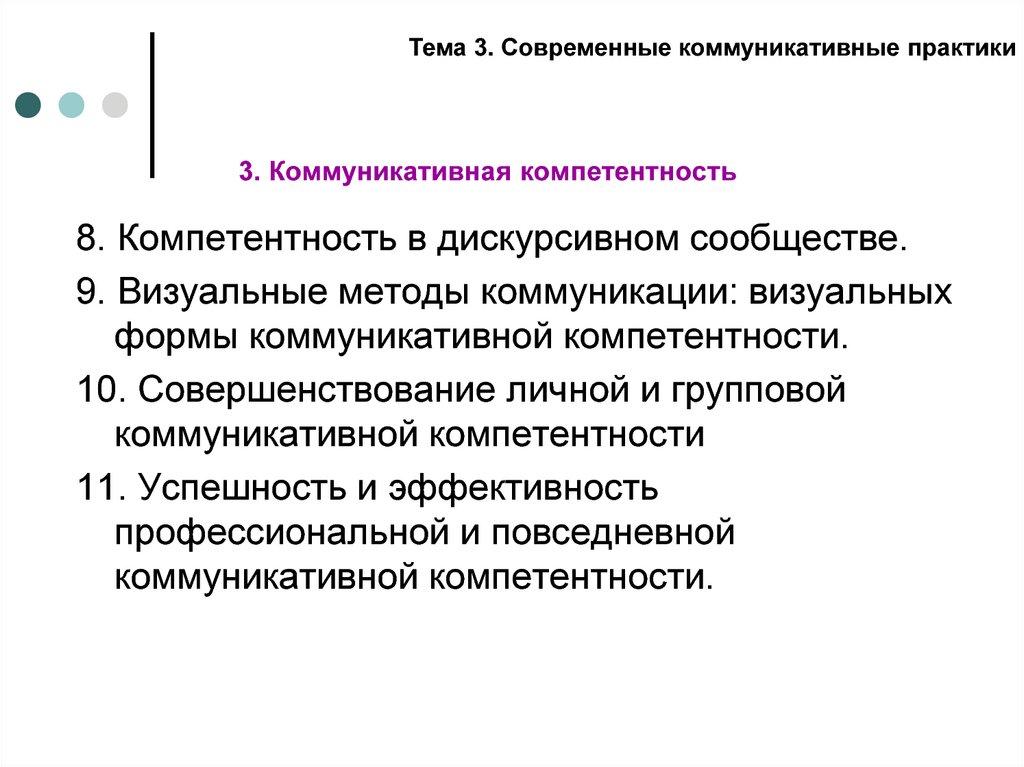 Тема 3. Современные коммуникативные практики

3. Коммуникативная компетентность

8. Компетентность в дискурсивном сообществе.

9. Визуальные методы коммуникации: визуальных формы коммуникативной компетентности.

10. Совершенствование личной и групповой коммуникативной компетентности

11. Успешность и эффективность профессиональной и повседневной коммуникативной компетентности.